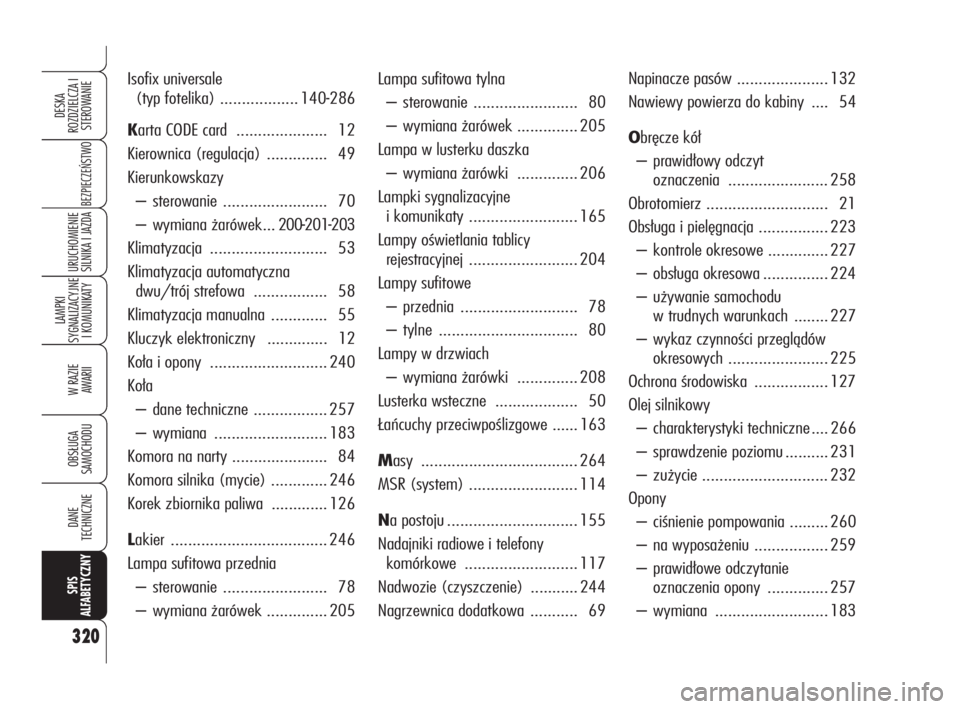 DESKA ROZDZIELCZA I STEROWANIE

BEZPIECZEŃSTWO

URUCHOMIENIE SILNIKA I JAZDA

LAMPKI SYGNALIZACYJNE I KOMUNIKATY

W RAZIE AWARII

OBSŁUGA SAMOCHODU

DANE TECHNICZNE

SPIS ALFABETYCZNY

320

Isofix universale (typ fotelika) .................. 140-286

Karta CODE card ..................... 12
Kierownica (regulacja) .............. 49
Kierunkowskazy
– sterowanie ........................ 70
– wymiana żarówek ... 200-201-203
Klimatyzacja ........................... 53
Klimatyzacja automatyczna dwu/trój strefowa ................. 58
Klimatyzacja manualna ............. 55
Kluczyk elektroniczny .............. 12
Koła i opony ........................... 240
Koła
– dane techniczne ................. 257
– wymiana .......................... 183
Komora na narty ...................... 84
Komora silnika (mycie) ............. 246
Korek zbiornika paliwa ............. 126

Lakier .................................... 246
Lampa sufitowa przednia
– sterowanie ........................ 78
– wymiana żarówek .............. 205

Lampa sufitowa tylna
– sterowanie ........................ 80
– wymiana żarówek .............. 205
Lampa w lusterku daszka
– wymiana żarówki .............. 206
Lampki sygnalizacyjne i komunikaty ......................... 165
Lampy oświetlania tablicy rejestracyjnej ......................... 204
Lampy sufitowe
– przednia ........................... 78
– tylne ................................ 80
Lampy w drzwiach
– wymiana żarówki .............. 208
Lusterka wsteczne ................... 50
Łańcuchy przeciwpoślizgowe ...... 163

Masy .................................... 264
MSR (system) ......................... 114

Na postoju .............................. 155
Nadajniki radiowe i telefony komórkowe .......................... 117
Nadwozie (czyszczenie) ........... 244
Nagrzewnica dodatkowa ........... 69

Napinacze pasów ..................... 132
Nawiewy powierza do kabiny .... 54

Obręcze kół
– prawidłowy odczyt oznaczenia ....................... 258
Obrotomierz ............................ 21
Obsługa i pielęgnacja ................ 223
– kontrole okresowe .............. 227
– obsługa okresowa ............... 224
– używanie samochodu w trudnych warunkach ........ 227
– wykaz czynności przeglądów okresowych ....................... 225
Ochrona środowiska ................. 127
Olej silnikowy
– charakterystyki techniczne .... 266
– sprawdzenie poziomu .......... 231
– zużycie ............................. 232
Opony
– ciśnienie pompowania ......... 260
– na wyposażeniu ................. 259
– prawidłowe odczytanie oznaczenia opony .............. 257
– wymiana .......................... 183

carmanualsonline.info